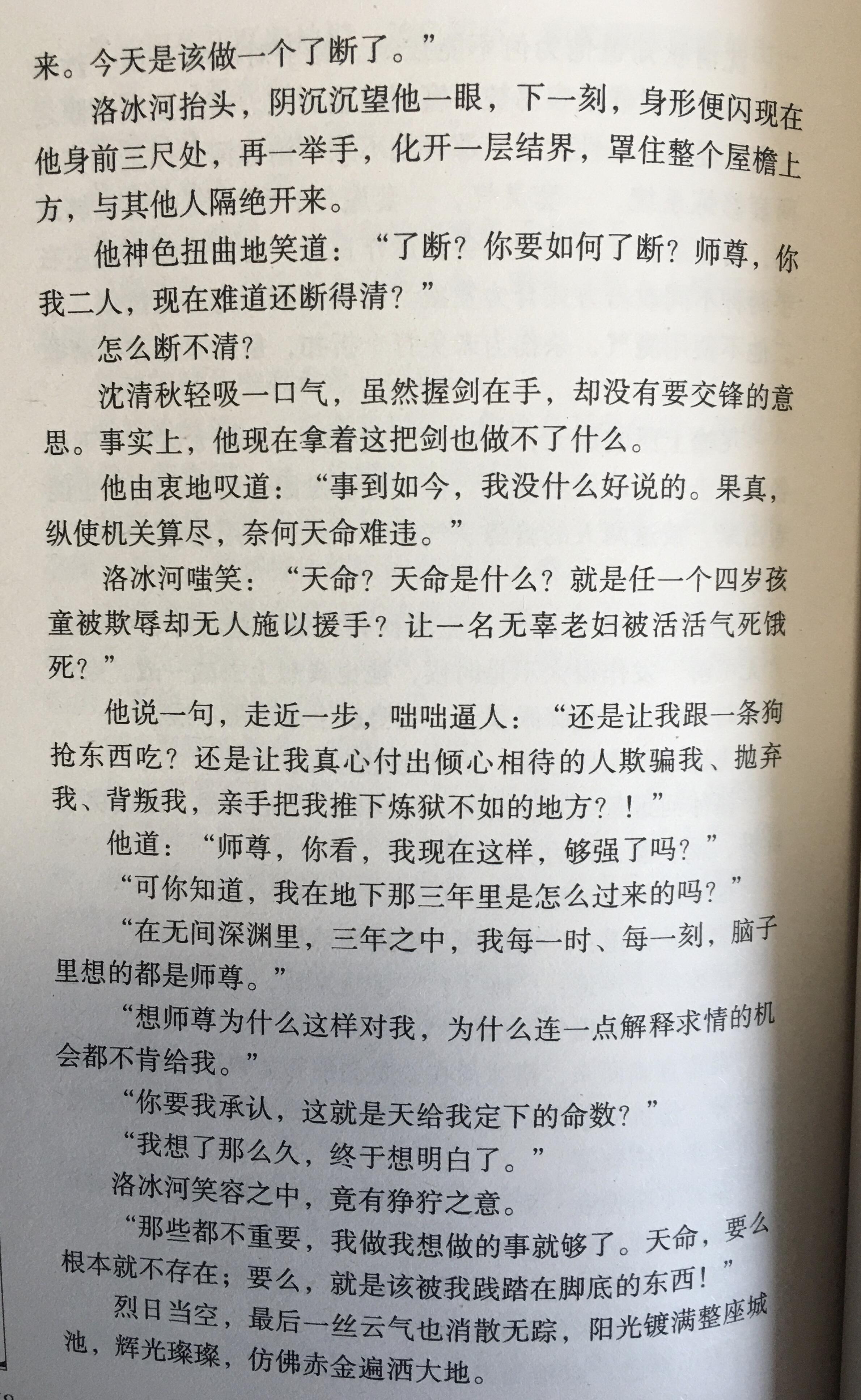 来。今天是该做一个了断了。”

洛冰河抬头，阴沉沉望他一眼，下一刻，身形便闪现在他身前三尺处，再一举手，化开一层结界，罩住整个屋檐上方，与其他人隔绝开来。

他神色扭曲地笑道：“了断？你要如何了断？师尊，你我二人，现在难道还断得清？”

怎么断不清？

沈清秋轻吸一口气，虽然握剑在手，却没有要交锋的意思。事实上，他现在拿着这把剑也做不了什么。

他由衷地叹道：“事到如今，我没什么好说的。果真，纵使机关算尽，奈何天命难违。”

洛冰河嗤笑：“天命？天命是什么？就是任一个四岁孩童被欺辱却无人施以援手？让一名无辜老妇被活活气死饿死？”

他说一句，走近一步，咄咄逼人：“还是让我跟一条狗抢东西吃？还是让我真心付出倾心相待的人欺骗我、抛弃我、背叛我，亲手把我推下炼狱不如的地方？！”

他道：“师尊，你看，我现在这样，够强了吗？”

“可你知道，我在地下那三年里是怎么过来的吗？”

“在无间深渊里，三年之中，我每一时、每一刻，脑子里想的都是师尊。”

“想师尊为什么这样对我，为什么连一点解释求情的机会都不肯给我。”

“你要我承认，这就是天给我定下的命数？”

“我想了那么久，终于想明白了。”

洛冰河笑容之中，竟有狰狞之意。

“那些都不重要，我做我想做的事就够了。天命，要么根本就不存在；要么，就是该被我践踏在脚底的东西！”

烈日当空，最后一丝云气也消散无踪，阳光镀满整座城池，辉光璨璨，仿佛赤金遍洒大地。